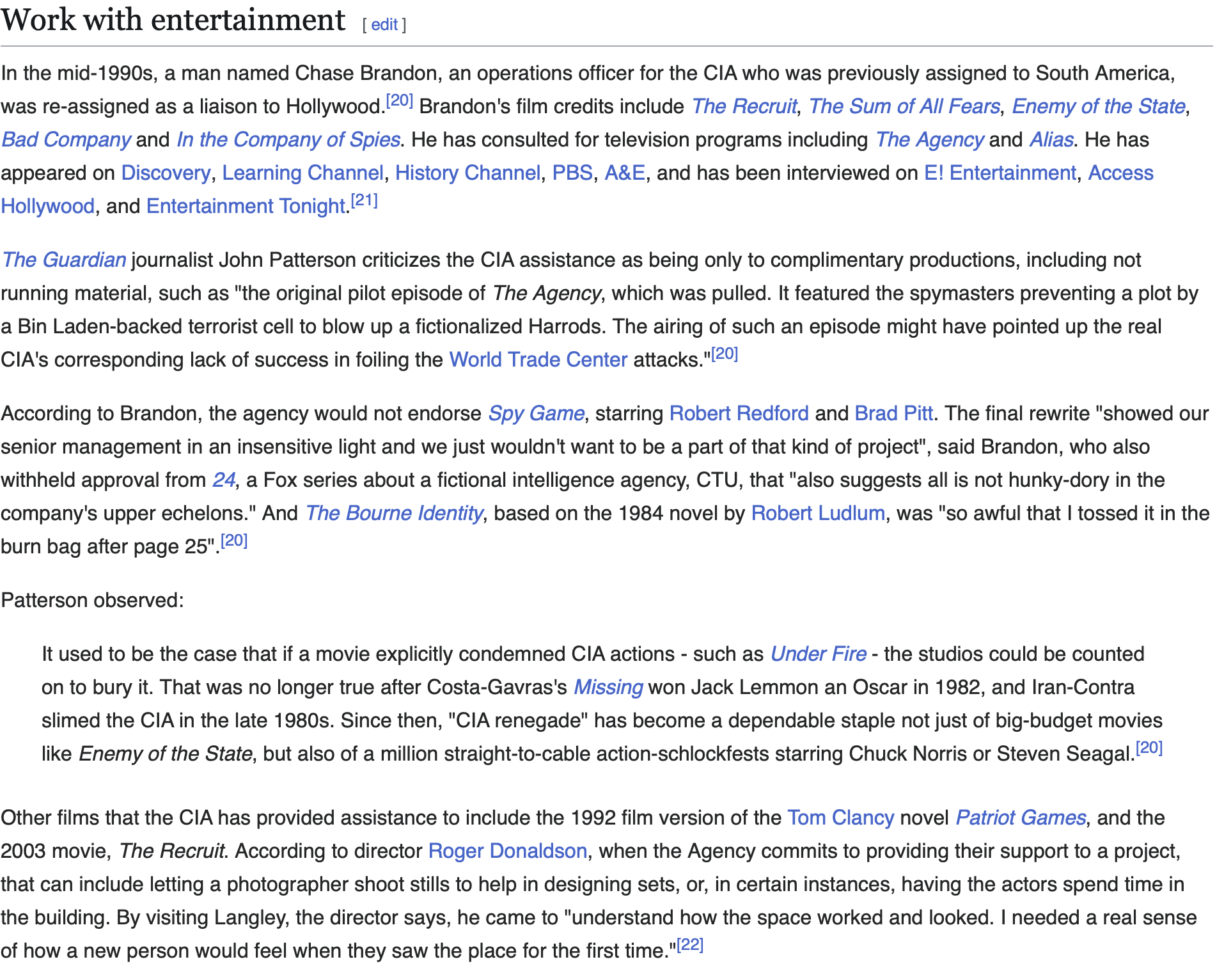 Work with entertainment [ edit ]

In the mid-1990s, a man named Chase Brandon, an operations officer for the CIA who was previously assigned to South America, was re-assigned as a liaison to Hollywood.[20] Brandon's film credits include The Recruit, The Sum of All Fears, Enemy of the State, Bad Company and In the Company of Spies. He has consulted for television programs including The Agency and Alias. He has appeared on Discovery, Learning Channel, History Channel, PBS, A&E, and has been interviewed on E! Entertainment, Access Hollywood, and Entertainment Tonight.[21]

The Guardian journalist John Patterson criticizes the CIA assistance as being only to complimentary productions, including not running material, such as "the original pilot episode of The Agency, which was pulled. It featured the spymasters preventing a plot by a Bin Laden-backed terrorist cell to blow up a fictionalized Harrods. The airing of such an episode might have pointed up the real CIA's corresponding lack of success in foiling the World Trade Center attacks."[20]

According to Brandon, the agency would not endorse Spy Game, starring Robert Redford and Brad Pitt. The final rewrite "showed our senior management in an insensitive light and we just wouldn't want to be a part of that kind of project", said Brandon, who also withheld approval from 24, a Fox series about a fictional intelligence agency, CTU, that "also suggests all is not hunky-dory in the company's upper echelons." And The Bourne Identity, based on the 1984 novel by Robert Ludlum, was "so awful that I tossed it in the burn bag after page 25".[20]

Patterson observed:

It used to be the case that if a movie explicitly condemned CIA actions - such as Under Fire - the studios could be counted on to bury it. That was no longer true after Costa-Gavras's Missing won Jack Lemmon an Oscar in 1982, and Iran-Contra slimed the CIA in the late 1980s. Since then, "CIA renegade" has become a dependable staple not just of big-budget movies like Enemy of the State, but also of a million straight-to-cable action-schlockfests starring Chuck Norris or Steven Seagal.[20]

Other films that the CIA has provided assistance to include the 1992 film version of the Tom Clancy novel Patriot Games, and the 2003 movie, The Recruit. According to director Roger Donaldson, when the Agency commits to providing their support to a project, that can include letting a photographer shoot stills to help in designing sets, or, in certain instances, having the actors spend time in the building. By visiting Langley, the director says, he came to "understand how the space worked and looked. I needed a real sense of how a new person would feel when they saw the place for the first time."[22]